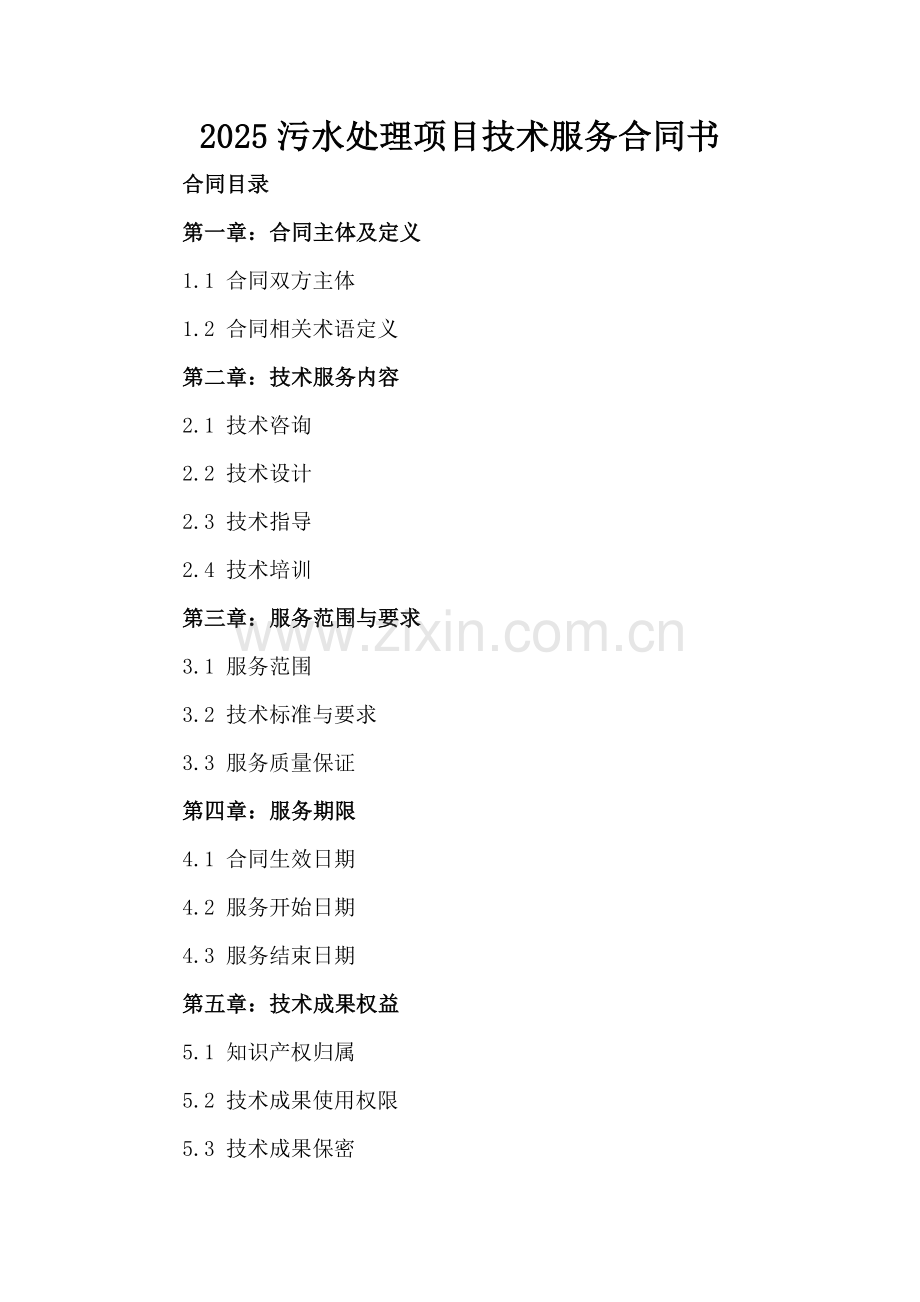 2025污水处理项目技术服务合同书

合同目录

第一章：合同主体及定义

1.1 合同双方主体

1.2 合同相关术语定义

第二章：技术服务内容

2.1 技术咨询

2.2 技术设计

2.3 技术指导

2.4 技术培训

第三章：服务范围与要求

3.1 服务范围

3.2 技术标准与要求

3.3 服务质量保证

第四章：服务期限

4.1 合同生效日期

4.2 服务开始日期

4.3 服务结束日期

第五章：技术成果权益

5.1 知识产权归属

5.2 技术成果使用权限

5.3 技术成果保密

www.zixin.com.cn